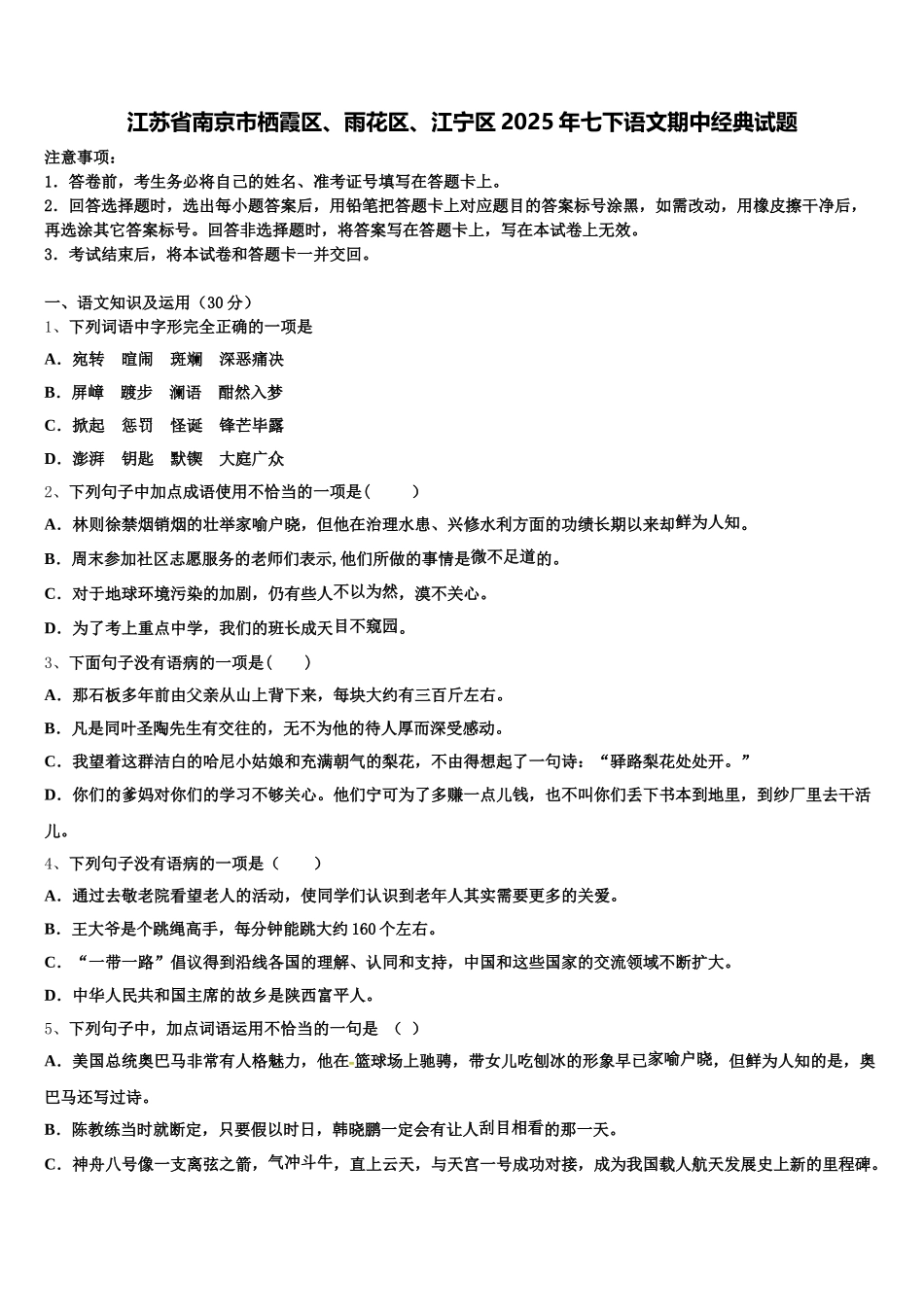 江苏省南京市栖霞区、雨花区、江宁区2025年七下语文期中经典试题

注意事项：
1．答卷前，考生务必将自己的姓名、准考证号填写在答题卡上。
2．回答选择题时，选出每小题答案后，用铅笔把答题卡上对应题目的答案标号涂黑，如需改动，用橡皮擦干净后，再选涂其它答案标号。回答非选择题时，将答案写在答题卡上，写在本试卷上无效。
3．考试结束后，将本试卷和答题卡一并交回。

一、语文知识及运用（30分）
1、下列词语中字形完全正确的一项是
A．宛转　喧闹　斑斓　深恶痛决
B．屏嶂　踱步　澜语　酣然入梦
C．掀起　惩罚　怪诞　锋芒毕露
D．澎湃　钥匙　默锲　大庭广众
2、下列句子中加点成语使用不恰当的一项是（　　）
A．林则徐禁烟销烟的壮举家喻户晓，但他在治理水患、兴修水利方面的功绩长期以来却鲜为人知。
B．周末参加社区志愿服务的老师们表示，他们所做的事情是微不足道的。
C．对于地球环境污染的加剧，仍有些人不以为然，漠不关心。
D．为了考上重点中学，我们的班长成天目不窥园。
3、下面句子没有语病的一项是（　　）
A．那石板多年前由父亲从山上背下来，每块大约有三百斤左右。
B．凡是同叶圣陶先生有交往的，无不为他的待人厚而深受感动。
C．我望着这群洁白的哈尼小姑娘和充满朝气的梨花，不由得想起了一句诗：“驿路梨花处处开。”
D．你们的爹妈对你们的学习不够关心。他们宁可为了多赚一点儿钱，也不叫你们丢下书本到地里，到纱厂里去干活儿。
4、下列句子没有语病的一项是（　　）
A．通过去敬老院看望老人的活动，使同学们认识到老年人其实需要更多的关爱。
B．王大爷是个跳绳高手，每分钟能跳大约160个左右。
C．“一带一路”倡议得到沿线各国的理解、认同和支持，中国和这些国家的交流领域不断扩大。
D．中华人民共和国主席的故乡是陕西富平人。
5、下列句子中，加点词语运用不恰当的一句是　（　）
A．美国总统奥巴马非常有人格魅力，他在篮球场上驰骋，带女儿吃刨冰的形象早已家喻户晓，但鲜为人知的是，奥巴马还写过诗。
B．陈教练当时就断定，只要假以时日，韩晓鹏一定会有让人刮目相看的那一天。
C．神舟八号像一支离弦之箭，气冲斗牛，直上云天，与天宫一号成功对接，成为我国载人航天发展史上新的里程碑。